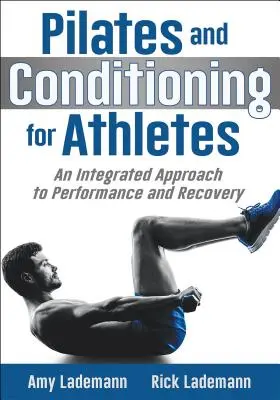 Pilates and Conditioning for Athletes

An Integrated Approach to Performance and Recovery

Amy Lademann Rick Lademann